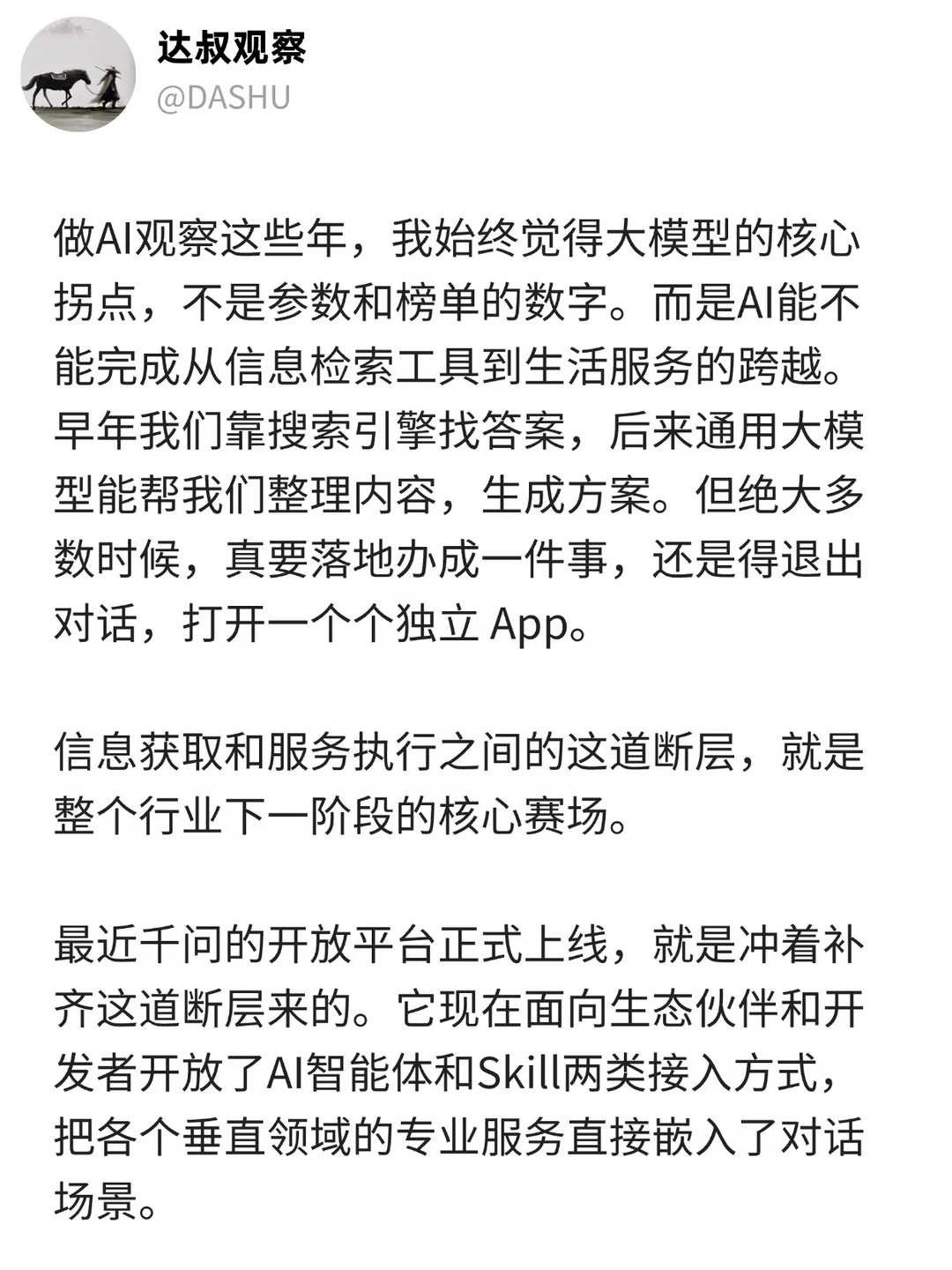 达叔观察
@DASHU

做AI观察这些年，我始终觉得大模型的核心拐点，不是参数和榜单的数字。而是AI能不能完成从信息检索工具到生活服务的跨越。早年我们靠搜索引擎找答案，后来通用大模型能帮我们整理内容，生成方案。但绝大多数时候，真要落地办成一件事，还是得退出对话，打开一个个独立 App。

信息获取和服务执行之间的这道断层，就是整个行业下一阶段的核心赛场。

最近千问的开放平台正式上线，就是冲着补齐这道断层来的。它现在面向生态伙伴和开发者开放了AI智能体和Skill两类接入方式，把各个垂直领域的专业服务直接嵌入了对话场景。